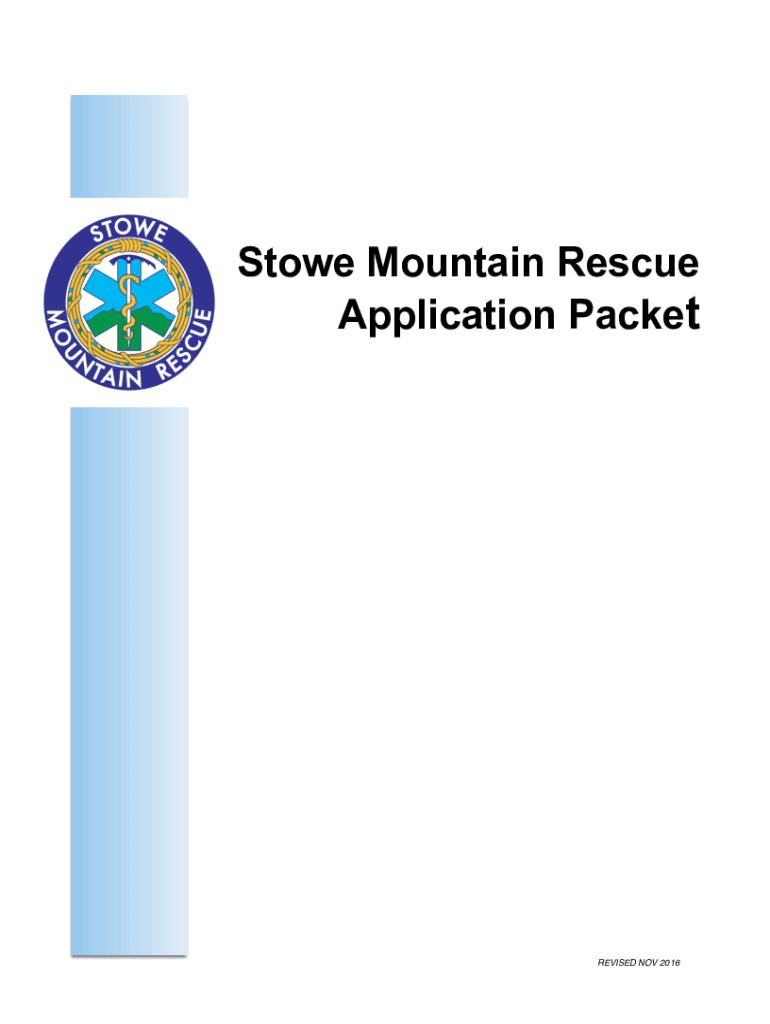 STOWE
MOUNTAIN RESCUE

Stowe Mountain Rescue
Application Packet

REVISED NOV 2016